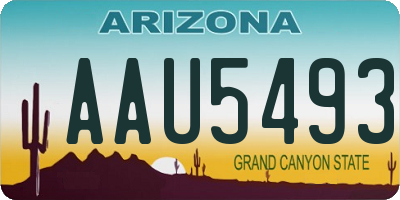 ARIZONA

AAU5493

GRAND CANYON STATE